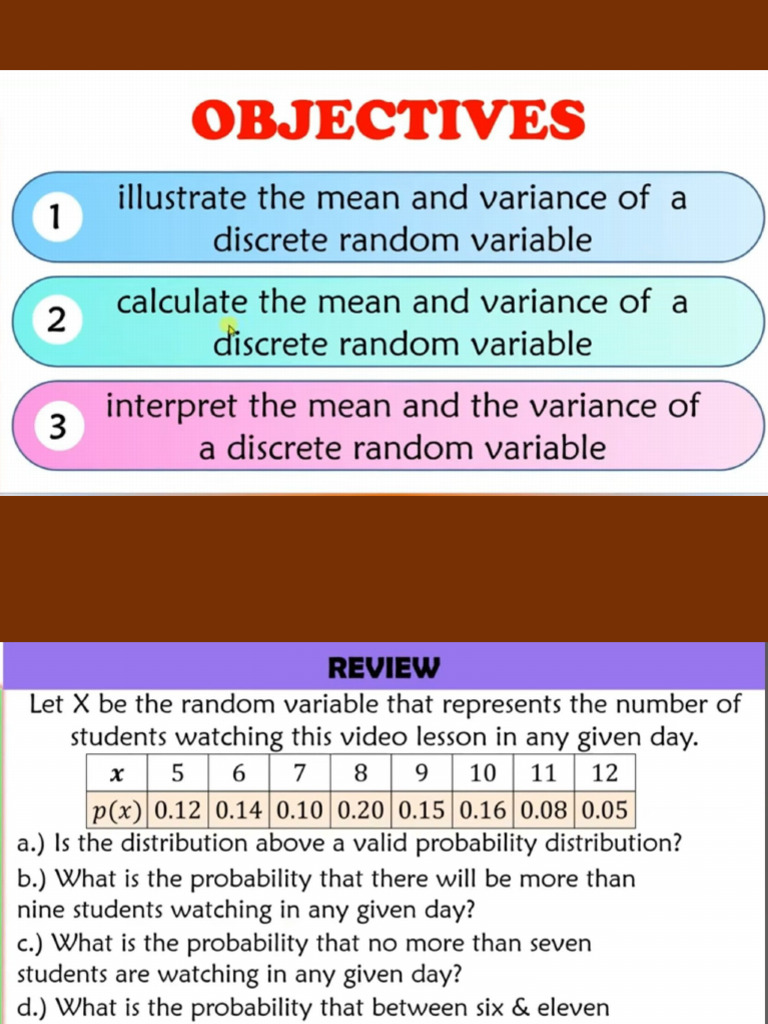 OBJECTIVES

1 illustrate the mean and variance of a discrete random variable

2 calculate the mean and variance of a discrete random variable

3 interpret the mean and the variance of a discrete random variable

REVIEW

Let X be the random variable that represents the number of students watching this video lesson in any given day.

| $x$ | 5 | 6 | 7 | 8 | 9 | 10 | 11 | 12 |
|---|---|---|---|---|---|---|---|---|
| $p(x)$ | 0.12 | 0.14 | 0.10 | 0.20 | 0.15 | 0.16 | 0.08 | 0.05 |

a.) Is the distribution above a valid probability distribution?
b.) What is the probability that there will be more than nine students watching in any given day?
c.) What is the probability that no more than seven students are watching in any given day?
d.) What is the probability that between six & eleven